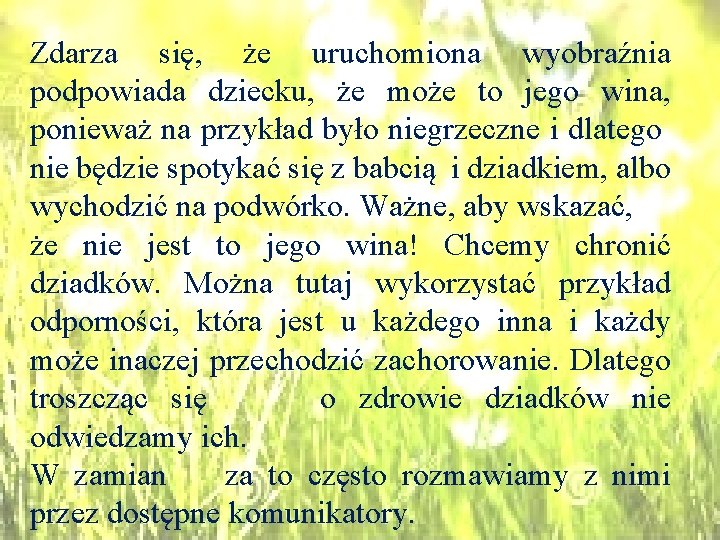 Zdarza się, że uruchomiona wyobraźnia podpowiada dziecku, że może to jego wina, ponieważ na przykład było niegrzeczne i dlatego nie będzie spotykać się z babcią i dziadkiem, albo wychodzić na podwórko. Ważne, aby wskazać, że nie jest to jego wina! Chcemy chronić dziadków. Można tutaj wykorzystać przykład odporności, która jest u każdego inna i każdy może inaczej przechodzić zachorowanie. Dlatego troszcząc się o zdrowie dziadków nie odwiedzamy ich.
W zamian za to często rozmawiamy z nimi przez dostępne komunikatory.